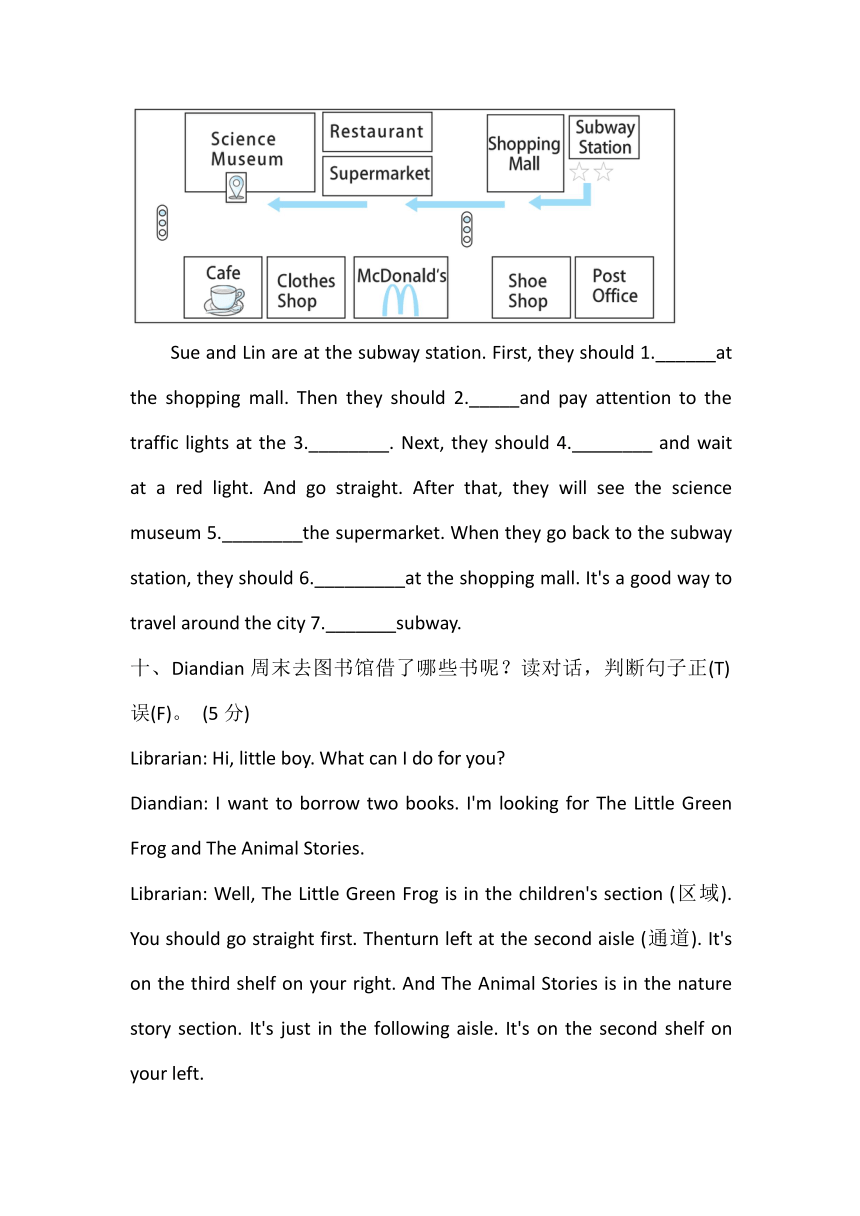 Science Museum

Restaurant

Supermarket

Shopping Mall

Subway Station

Cafe

Clothes Shop

McDonald's

Shoe Shop

Post Office

Sue and Lin are at the subway station. First, they should 1.______at the shopping mall. Then they should 2._____and pay attention to the traffic lights at the 3.________. Next, they should 4.________ and wait at a red light. And go straight. After that, they will see the science museum 5.________the supermarket. When they go back to the subway station, they should 6._________at the shopping mall. It's a good way to travel around the city 7._______subway.

十、Diandian 周末去图书馆借了哪些书呢？读对话，判断句子正(T)误(F)。 (5 分)

Librarian: Hi, little boy. What can I do for you?

Diandian: I want to borrow two books. I'm looking for The Little Green Frog and The Animal Stories.

Librarian: Well, The Little Green Frog is in the children's section (区域). You should go straight first. Thenturn left at the second aisle (通道). It's on the third shelf on your right. And The Animal Stories is in the nature story section. It's just in the following aisle. It's on the second shelf on your left.